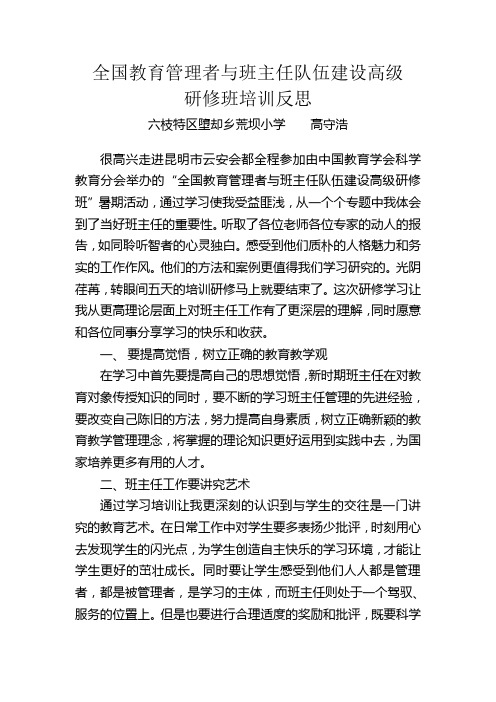 全国教育管理者与班主任队伍建设高级研修班培训反思

六枝特区堕却乡荒坝小学　　高守浩

很高兴走进昆明市云安会都全程参加由中国教育学会科学教育分会举办的“全国教育管理者与班主任队伍建设高级研修班”暑期活动，通过学习使我受益匪浅，从一个个专题中我体会到了当好班主任的重要性。听取了各位老师各位专家的动人的报告，如同聆听智者的心灵独白。感受到他们质朴的人格魅力和务实的工作作风。他们的方法和案例更值得我们学习研究的。光阴荏苒，转眼间五天的培训研修马上就要结束了。这次研修学习让我从更高理论层面上对班主任工作有了更深层的理解，同时愿意和各位同事分享学习的快乐和收获。

一、要提高觉悟，树立正确的教育教学观

在学习中首先要提高自己的思想觉悟，新时期班主任在对教育对象传授知识的同时，要不断的学习班主任管理的先进经验，要改变自己陈旧的方法，努力提高自身素质，树立正确新颖的教育教学管理理念，将掌握的理论知识更好运用到实践中去，为国家培养更多有用的人才。

二、班主任工作要讲究艺术

通过学习培训让我更深刻的认识到与学生的交往是一门讲究的教育艺术。在日常工作中对学生要多表扬少批评，时刻用心去发现学生的闪光点，为学生创造自主快乐的学习环境，才能让学生更好的茁壮成长。同时要让学生感受到他们人人都是管理者，都是被管理者，是学习的主体，而班主任则处于一个驾驭、服务的位置上。但是也要进行合理适度的奖励和批评，既要科学